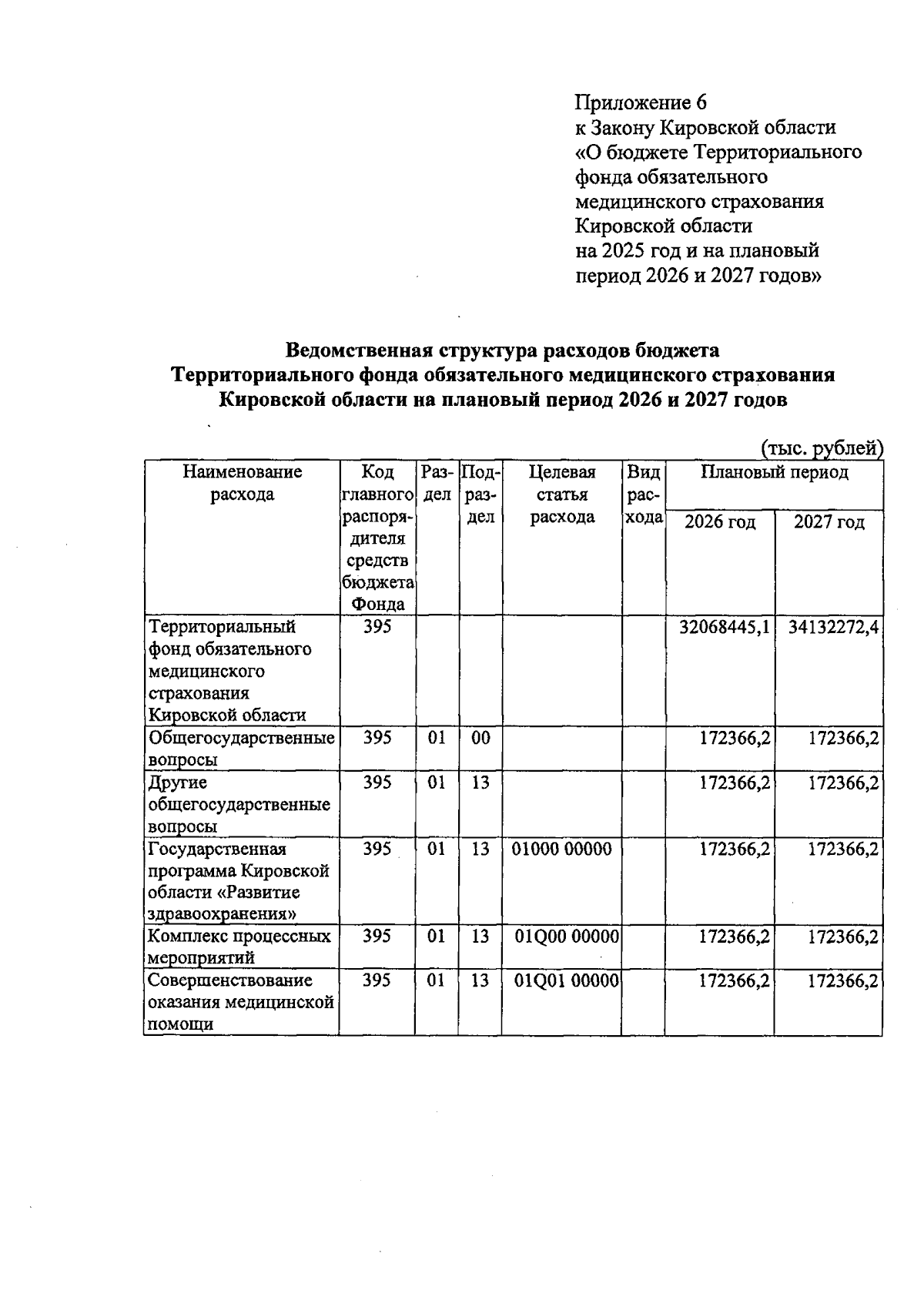 Приложение 6
к Закону Кировской области «О бюджете Территориального фонда обязательного медицинского страхования Кировской области на 2025 год и на плановый период 2026 и 2027 годов»

Ведомственная структура расходов бюджета Территориального фонда обязательного медицинского страхования Кировской области на плановый период 2026 и 2027 годов

(тыс. рублей)

| Наименование расхода | Код главного распорядителя средств бюджета Фонда | Раздел | Подраздел | Целевая статья расхода | Вид расхода | Плановый период 2026 год | Плановый период 2027 год |
|---|---|---|---|---|---|---|---|
| Территориальный фонд обязательного медицинского страхования Кировской области | 395 | | | | | 32068445,1 | 34132272,4 |
| Общегосударственные вопросы | 395 | 01 | 00 | | | 172366,2 | 172366,2 |
| Другие общегосударственные вопросы | 395 | 01 | 13 | | | 172366,2 | 172366,2 |
| Государственная программа Кировской области «Развитие здравоохранения» | 395 | 01 | 13 | 01000 00000 | | 172366,2 | 172366,2 |
| Комплекс процессных мероприятий | 395 | 01 | 13 | 01Q00 00000 | | 172366,2 | 172366,2 |
| Совершенствование оказания медицинской помощи | 395 | 01 | 13 | 01Q01 00000 | | 172366,2 | 172366,2 |